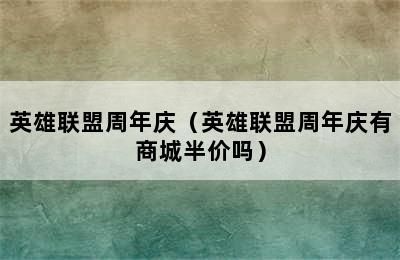 英雄联盟周年庆（英雄联盟周年庆有商城半价吗）